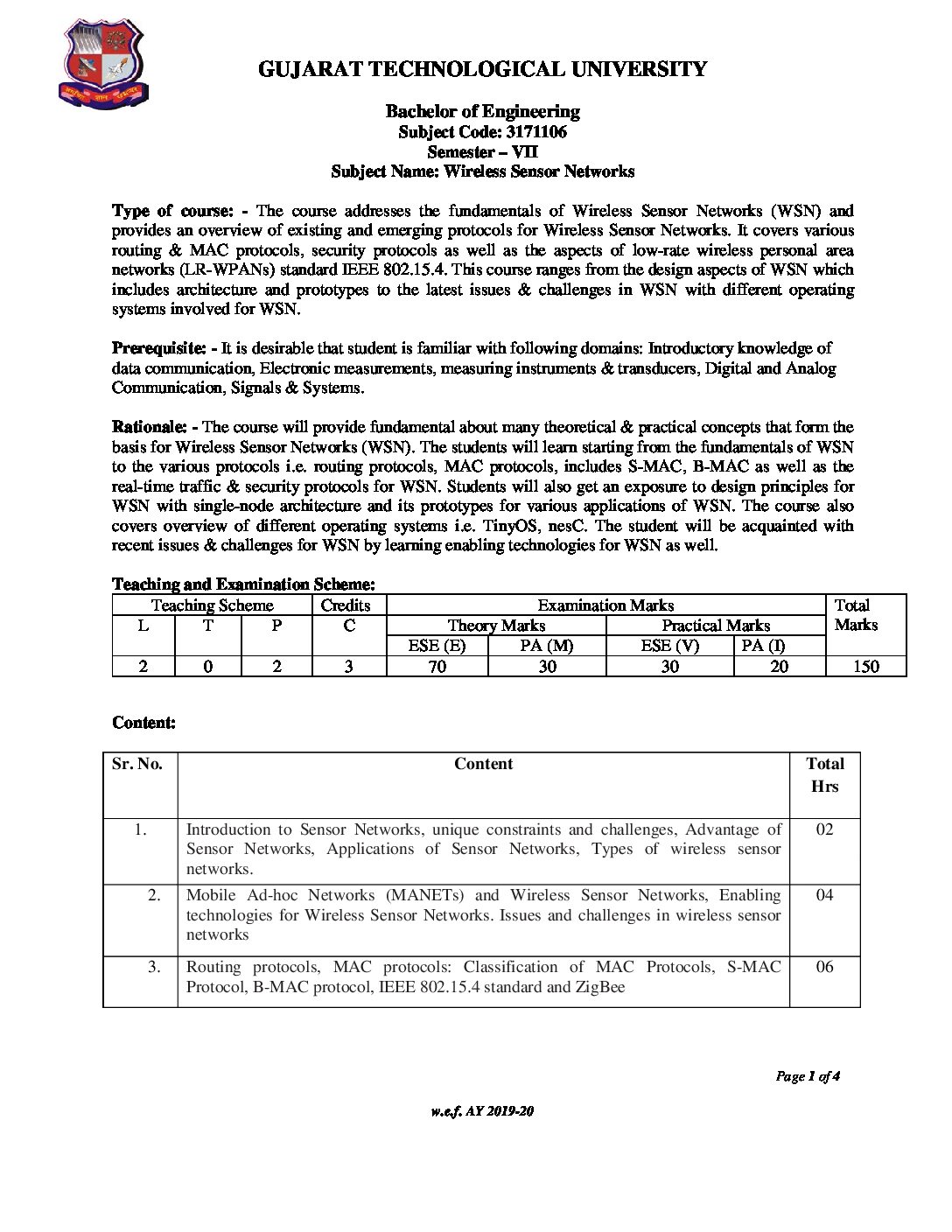 GUJARAT TECHNOLOGICAL UNIVERSITY

Bachelor of Engineering
Subject Code: 3171106
Semester – VII
Subject Name: Wireless Sensor Networks

Type of course: - The course addresses the fundamentals of Wireless Sensor Networks (WSN) and provides an overview of existing and emerging protocols for Wireless Sensor Networks. It covers various routing & MAC protocols, security protocols as well as the aspects of low-rate wireless personal area networks (LR-WPANs) standard IEEE 802.15.4. This course ranges from the design aspects of WSN which includes architecture and prototypes to the latest issues & challenges in WSN with different operating systems involved for WSN.

Prerequisite: - It is desirable that student is familiar with following domains: Introductory knowledge of data communication, Electronic measurements, measuring instruments & transducers, Digital and Analog Communication, Signals & Systems.

Rationale: - The course will provide fundamental about many theoretical & practical concepts that form the basis for Wireless Sensor Networks (WSN). The students will learn starting from the fundamentals of WSN to the various protocols i.e. routing protocols, MAC protocols, includes S-MAC, B-MAC as well as the real-time traffic & security protocols for WSN. Students will also get an exposure to design principles for WSN with single-node architecture and its prototypes for various applications of WSN. The course also covers overview of different operating systems i.e. TinyOS, nesC. The student will be acquainted with recent issues & challenges for WSN by learning enabling technologies for WSN as well.

Teaching and Examination Scheme:

| Teaching Scheme | | | Credits | Examination Marks | | | | Total Marks |
|---|---|---|---|---|---|---|---|---|
| L | T | P | C | Theory Marks | | Practical Marks | | |
| | | | | ESE (E) | PA (M) | ESE (V) | PA (I) | |
| 2 | 0 | 2 | 3 | 70 | 30 | 30 | 20 | 150 |

Content:

| Sr. No. | Content | Total Hrs |
|---|---|---|
| 1. | Introduction to Sensor Networks, unique constraints and challenges, Advantage of Sensor Networks, Applications of Sensor Networks, Types of wireless sensor networks. | 02 |
| 2. | Mobile Ad-hoc Networks (MANETs) and Wireless Sensor Networks, Enabling technologies for Wireless Sensor Networks. Issues and challenges in wireless sensor networks | 04 |
| 3. | Routing protocols, MAC protocols: Classification of MAC Protocols, S-MAC Protocol, B-MAC protocol, IEEE 802.15.4 standard and ZigBee | 06 |

Page 1 of 4

w.e.f. AY 2019-20